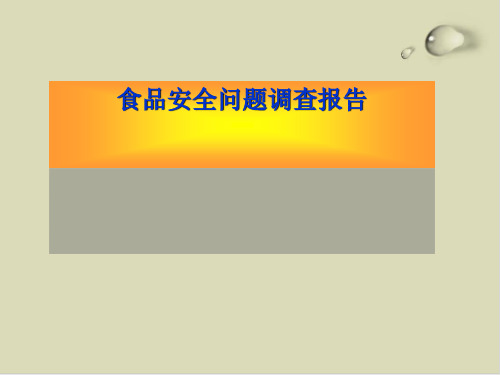 食品安全问题调查报告